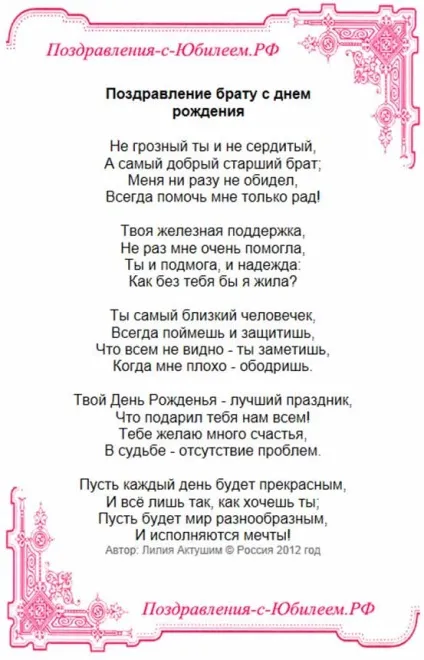 Поздравления-с-Юбилеем.РФ

Поздравление брату с днем рождения

Не грозный ты и не сердитый,
А самый добрый старший брат;
Меня ни разу не обидел,
Всегда помочь мне только рад!

Твоя железная поддержка,
Не раз мне очень помогла,
Ты и подмога, и надежда:
Как без тебя бы я жила?

Ты самый близкий человечек,
Всегда поймешь и защитишь,
Что всем не видно - ты заметишь,
Когда мне плохо - ободришь.

Твой День Рожденья - лучший праздник,
Что подарил тебя нам всем!
Тебе желаю много счастья,
В судьбе - отсутствие проблем.

Пусть каждый день будет прекрасным,
И всё лишь так, как хочешь ты;
Пусть будет мир разнообразным,
И исполняются мечты!
Автор: Лилия Актушим © Россия 2012 год

Поздравления-с-Юбилеем.РФ